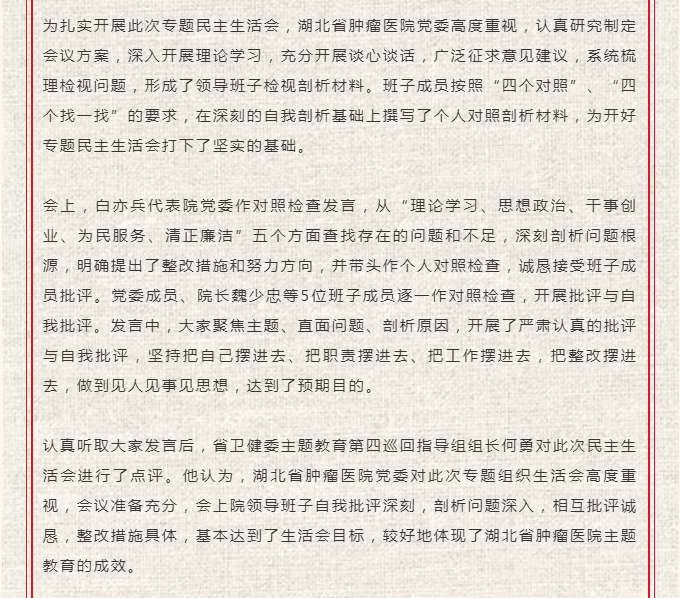 为扎实开展此次专题民主生活会，湖北省肿瘤医院党委高度重视，认真研究制定会议方案，深入开展理论学习，充分开展谈心谈话，广泛征求意见建议，系统梳理检视问题，形成了领导班子检视剖析材料。班子成员按照“四个对照”、“四个找一找”的要求，在深刻的自我剖析基础上撰写了个人对照剖析材料，为开好专题民主生活会打下了坚实的基础。

会上，白亦兵代表院党委作对照检查发言，从“理论学习、思想政治、干事创业、为民服务、清正廉洁”五个方面查找存在的问题和不足，深刻剖析问题根源，明确提出了整改措施和努力方向，并带头作个人对照检查，诚恳接受班子成员批评。党委成员、院长魏少忠等5位班子成员逐一作对照检查，开展批评与自我批评。发言中，大家聚焦主题、直面问题、剖析原因，开展了严肃认真的批评与自我批评，坚持把自己摆进去、把职责摆进去、把工作摆进去，把整改摆进去，做到见人见事见思想，达到了预期目的。

认真听取大家发言后，省卫健委主题教育第四巡回指导组组长何勇对此次民主生活会进行了点评。他认为，湖北省肿瘤医院党委对此次专题组织生活会高度重视，会议准备充分，会上院领导班子自我批评深刻，剖析问题深入，相互批评诚恳，整改措施具体，基本达到了生活会目标，较好地体现了湖北省肿瘤医院主题教育的成效。